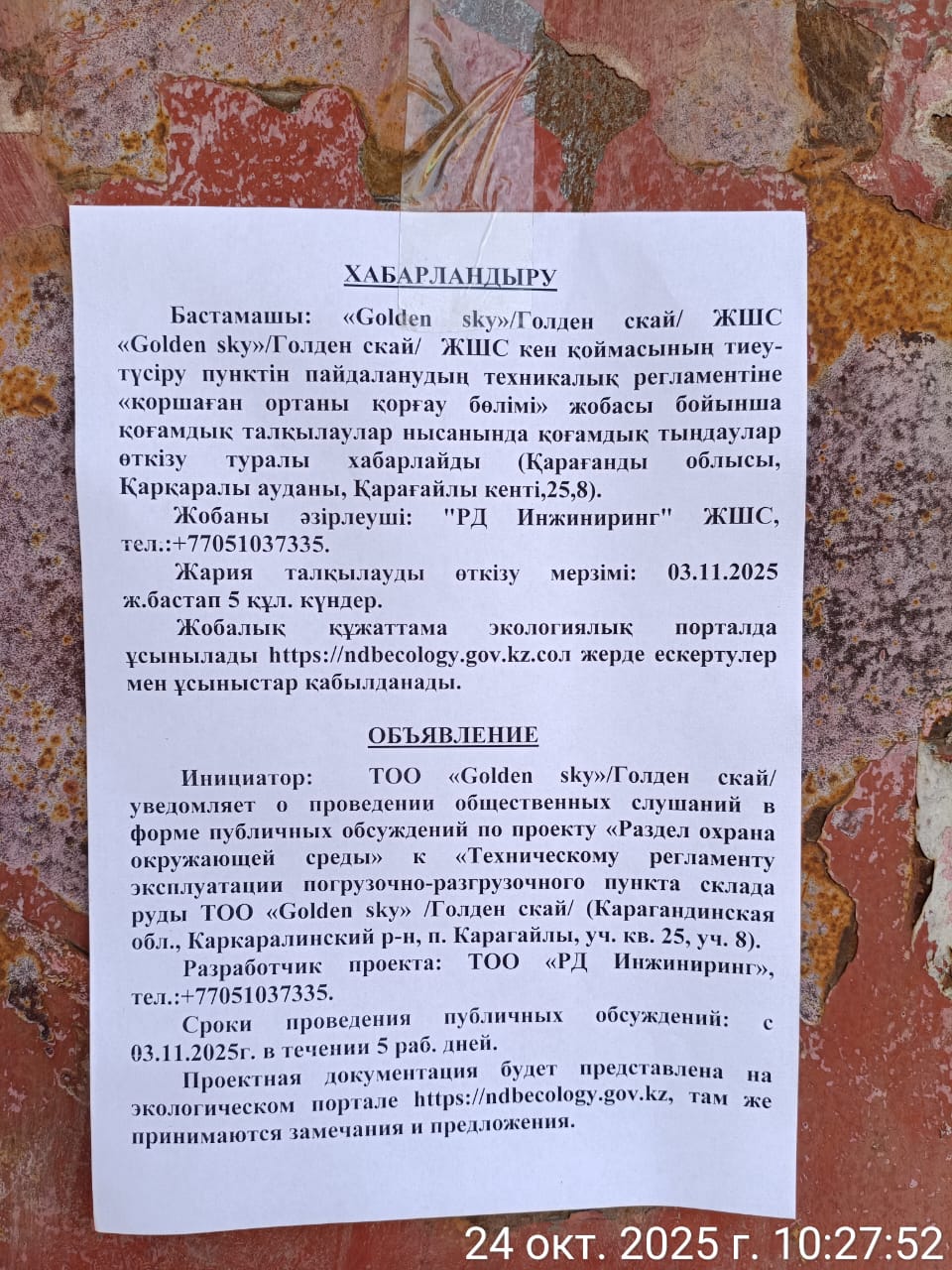 ХАБАРЛАНДЫРУ

Бастамашы: «Golden sky»/Голден скай/ ЖШС «Golden sky»/Голден скай/ ЖШС кен қоймасының тиеу-түсіру пунктін пайдаланудың техникалық регламентіне «қоршаған ортаны қорғау бөлімі» жобасы бойынша қоғамдық талқылаулар нысанында қоғамдық тыңдаулар өткізу туралы хабарлайды (Қарағанды облысы, Қарқаралы ауданы, Қарағайлы кенті,25,8).

Жобаны әзірлеуші: "РД Инжиниринг" ЖШС, тел.:+77051037335.

Жария талқылауды өткізу мерзімі: 03.11.2025 ж.бастап 5 құл. күндер.

Жобалық құжаттама экологиялық порталда ұсынылады https://ndbecology.gov.kz.сол жерде ескертулер мен ұсыныстар қабылданады.

ОБЪЯВЛЕНИЕ

Инициатор: ТОО «Golden sky»/Голден скай/ уведомляет о проведении общественных слушаний в форме публичных обсуждений по проекту «Раздел охрана окружающей среды» к «Техническому регламенту эксплуатации погрузочно-разгрузочного пункта склада руды ТОО «Golden sky» /Голден скай/ (Карагандинская обл., Каркаралинский р-н, п. Карагайлы, уч. кв. 25, уч. 8).

Разработчик проекта: ТОО «РД Инжиниринг», тел.:+77051037335.

Сроки проведения публичных обсуждений: с 03.11.2025г. в течении 5 раб. дней.

Проектная документация будет представлена на экологическом портале https://ndbecology.gov.kz, там же принимаются замечания и предложения.

24 окт. 2025 г. 10:27:52